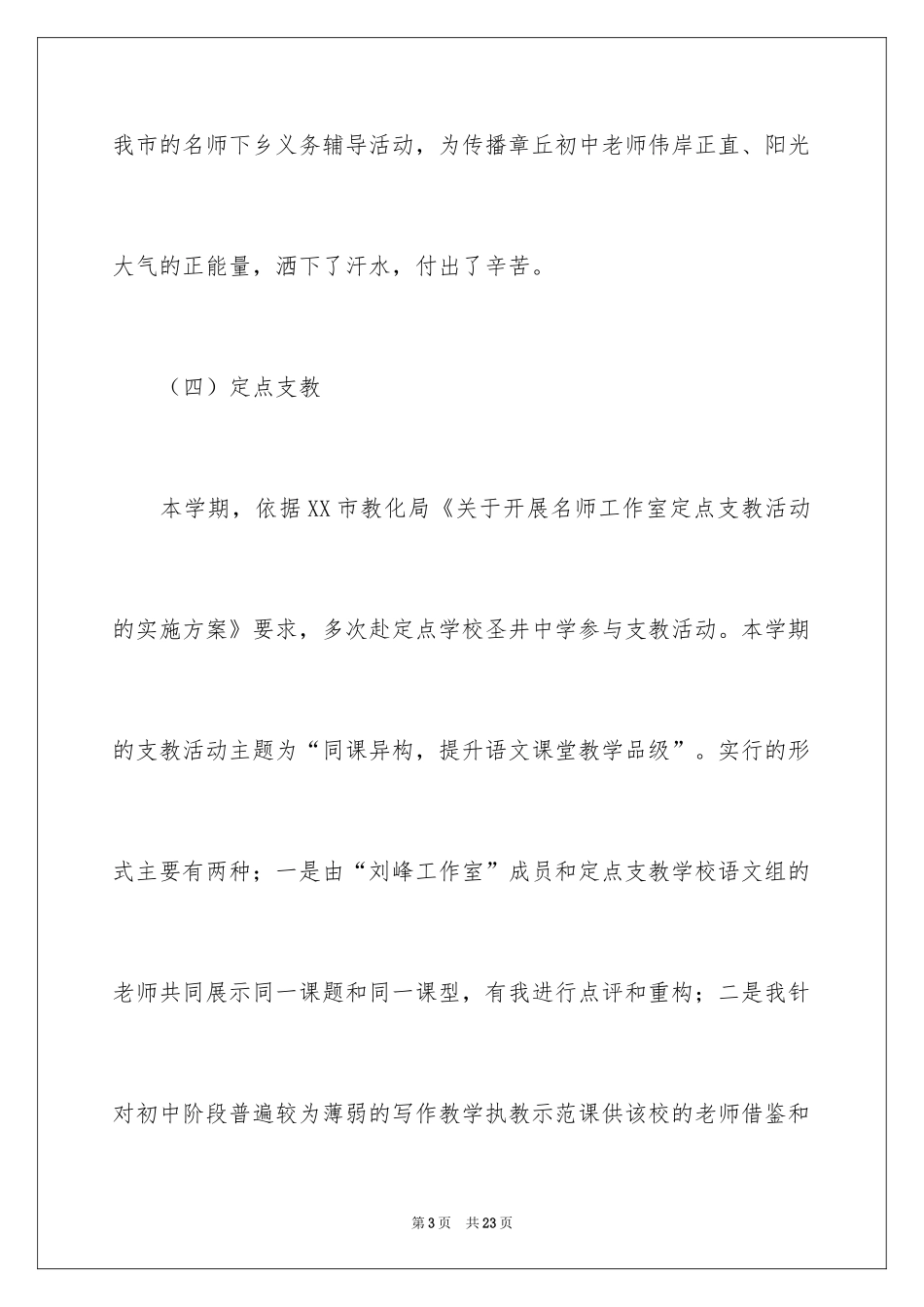 我市的名师下乡义务辅导活动，为传播章丘初中老师伟岸正直、阳光大气的正能量，洒下了汗水，付出了辛苦。

（四）定点支教

本学期，依据XX市教化局《关于开展名师工作室定点支教活动的实施方案》要求，多次赴定点学校圣井中学参与支教活动。本学期的支教活动主题为“同课异构，提升语文课堂教学品级”。实行的形式主要有两种；一是由“刘峰工作室”成员和定点支教学校语文组的老师共同展示同一课题和同一课型，有我进行点评和重构；二是我针对初中阶段普遍较为薄弱的写作教学执教示范课供该校的老师借鉴和

第3页 共23页